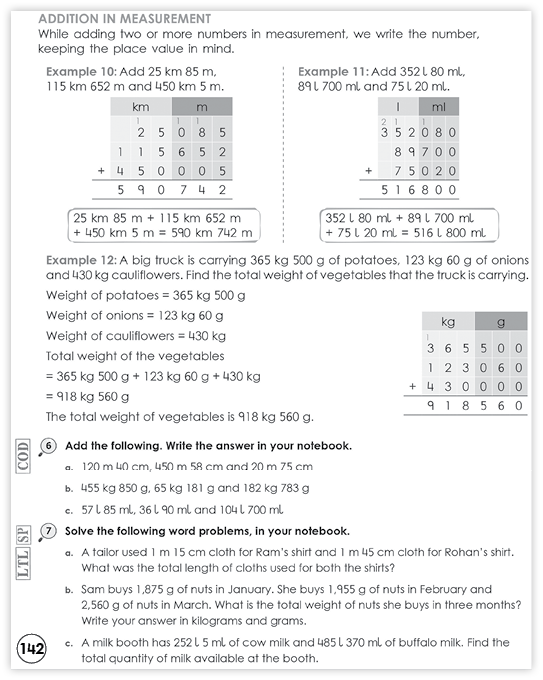 ADDITION IN MEASUREMENT

While adding two or more numbers in measurement, we write the number, keeping the place value in mind.

Example 10: Add 25 km 85 m, 115 km 652 m and 450 km 5 m.

| | km | | | m | | |
|---|---|---|---|---|---|---|
| | | 1 | | 1 | 1 | |
| | | 2 | 5 | 0 | 8 | 5 |
| | 1 | 1 | 5 | 6 | 5 | 2 |
| + | 4 | 5 | 0 | 0 | 0 | 5 |
| | 5 | 9 | 0 | 7 | 4 | 2 |

25 km 85 m + 115 km 652 m + 450 km 5 m = 590 km 742 m

Example 11: Add 352 l 80 ml, 89 l 700 ml and 75 l 20 ml.

| | l | | | ml | | |
|---|---|---|---|---|---|---|
| | 2 | 1 | | 1 | | |
| | 3 | 5 | 2 | 0 | 8 | 0 |
| | | 8 | 9 | 7 | 0 | 0 |
| + | | 7 | 5 | 0 | 2 | 0 |
| | 5 | 1 | 6 | 8 | 0 | 0 |

352 l 80 ml + 89 l 700 ml + 75 l 20 ml = 516 l 800 ml

Example 12: A big truck is carrying 365 kg 500 g of potatoes, 123 kg 60 g of onions and 430 kg cauliflowers. Find the total weight of vegetables that the truck is carrying.

Weight of potatoes = 365 kg 500 g

Weight of onions = 123 kg 60 g

Weight of cauliflowers = 430 kg

Total weight of the vegetables

= 365 kg 500 g + 123 kg 60 g + 430 kg

= 918 kg 560 g

The total weight of vegetables is 918 kg 560 g.

| | kg | | | g | | |
|---|---|---|---|---|---|---|
| | 1 | | | | | |
| | 3 | 6 | 5 | 5 | 0 | 0 |
| | 1 | 2 | 3 | 0 | 6 | 0 |
| + | 4 | 3 | 0 | 0 | 0 | 0 |
| | 9 | 1 | 8 | 5 | 6 | 0 |

COD

6 Add the following. Write the answer in your notebook.

a. 120 m 40 cm, 450 m 58 cm and 20 m 75 cm

b. 455 kg 850 g, 65 kg 181 g and 182 kg 783 g

c. 57 l 85 ml, 36 l 90 ml and 104 l 700 ml

LTL SP

7 Solve the following word problems, in your notebook.

a. A tailor used 1 m 15 cm cloth for Ram's shirt and 1 m 45 cm cloth for Rohan's shirt. What was the total length of cloths used for both the shirts?

b. Sam buys 1,875 g of nuts in January. She buys 1,955 g of nuts in February and 2,560 g of nuts in March. What is the total weight of nuts she buys in three months? Write your answer in kilograms and grams.

c. A milk booth has 252 l 5 ml of cow milk and 485 l 370 ml of buffalo milk. Find the total quantity of milk available at the booth.

142